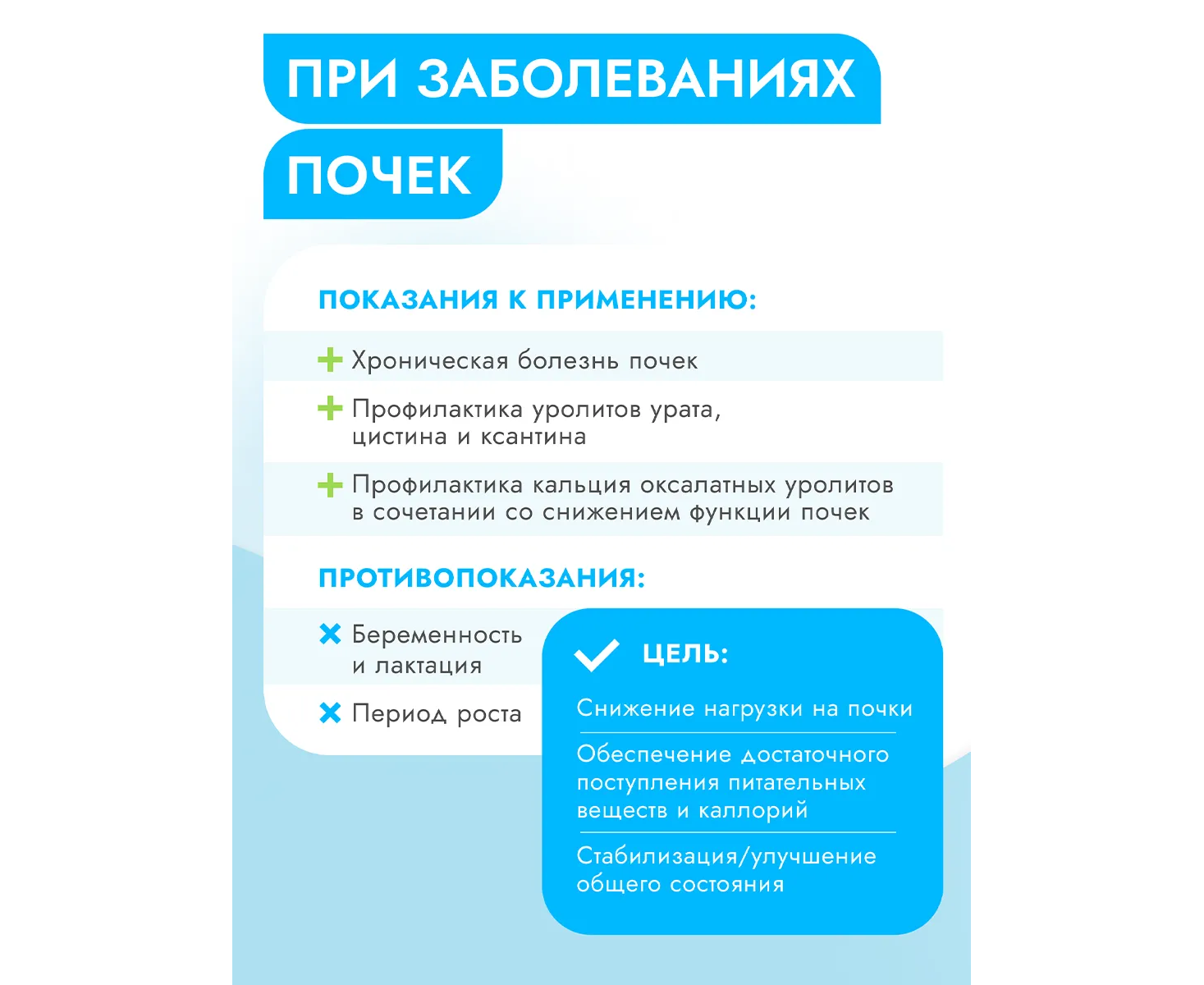 ПРИ ЗАБОЛЕВАНИЯХ ПОЧЕК

ПОКАЗАНИЯ К ПРИМЕНЕНИЮ:

Хроническая болезнь почек

Профилактика уролитов урата, цистина и ксантина

Профилактика кальция оксалатных уролитов в сочетании со снижением функции почек

ПРОТИВОПОКАЗАНИЯ:

Беременность и лактация

Период роста

ЦЕЛЬ:

Снижение нагрузки на почки

Обеспечение достаточного поступления питательных веществ и каллорий

Стабилизация/улучшение общего состояния